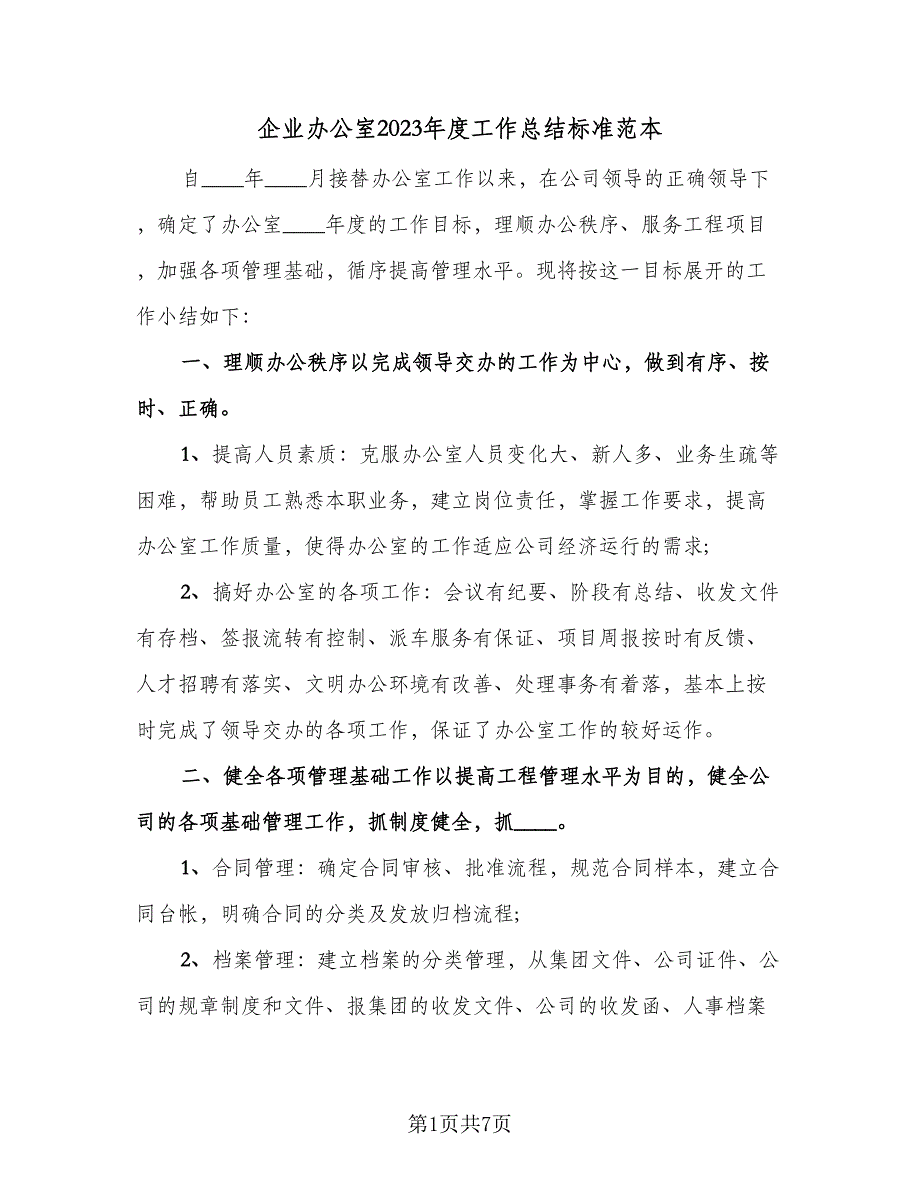 企业办公室2023年度工作总结标准范本

自____年____月接替办公室工作以来，在公司领导的正确领导下，确定了办公室____年度的工作目标，理顺办公秩序、服务工程项目，加强各项管理基础，循序提高管理水平。现将按这一目标展开的工作小结如下:

一、理顺办公秩序以完成领导交办的工作为中心，做到有序、按时、正确。

1、提高人员素质：克服办公室人员变化大、新人多、业务生疏等困难，帮助员工熟悉本职业务，建立岗位责任，掌握工作要求，提高办公室工作质量，使得办公室的工作适应公司经济运行的需求;

2、搞好办公室的各项工作：会议有纪要、阶段有总结、收发文件有存档、签报流转有控制、派车服务有保证、项目周报按时有反馈、人才招聘有落实、文明办公环境有改善、处理事务有着落，基本上按时完成了领导交办的各项工作，保证了办公室工作的较好运作。

二、健全各项管理基础工作以提高工程管理水平为目的，健全公司的各项基础管理工作，抓制度健全，抓____。

1、合同管理：确定合同审核、批准流程，规范合同样本，建立合同台帐，明确合同的分类及发放归档流程;

2、档案管理：建立档案的分类管理，从集团文件、公司证件、公司的规章制度和文件、报集团的收发文件、公司的收发函、人事档案

第1页共7页